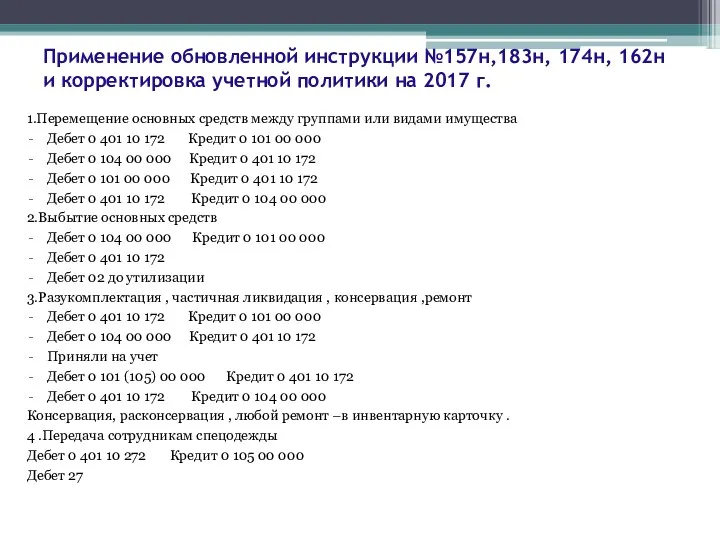 Применение обновленной инструкции №157н,183н, 174н, 162н и корректировка учетной политики на 2017 г.

1.Перемещение основных средств между группами или видами имущества
- Дебет 0 401 10 172 Кредит 0 101 00 000
- Дебет 0 104 00 000 Кредит 0 401 10 172
- Дебет 0 101 00 000 Кредит 0 401 10 172
- Дебет 0 401 10 172 Кредит 0 104 00 000
2.Выбытие основных средств
- Дебет 0 104 00 000 Кредит 0 101 00 000
- Дебет 0 401 10 172
- Дебет 02 до утилизации
3.Разукомплектация , частичная ликвидация , консервация ,ремонт
- Дебет 0 401 10 172 Кредит 0 101 00 000
- Дебет 0 104 00 000 Кредит 0 401 10 172
- Приняли на учет
- Дебет 0 101 (105) 00 000 Кредит 0 401 10 172
- Дебет 0 401 10 172 Кредит 0 104 00 000
Консервация, расконсервация , любой ремонт –в инвентарную карточку .
4 .Передача сотрудникам спецодежды
Дебет 0 401 10 272 Кредит 0 105 00 000
Дебет 27